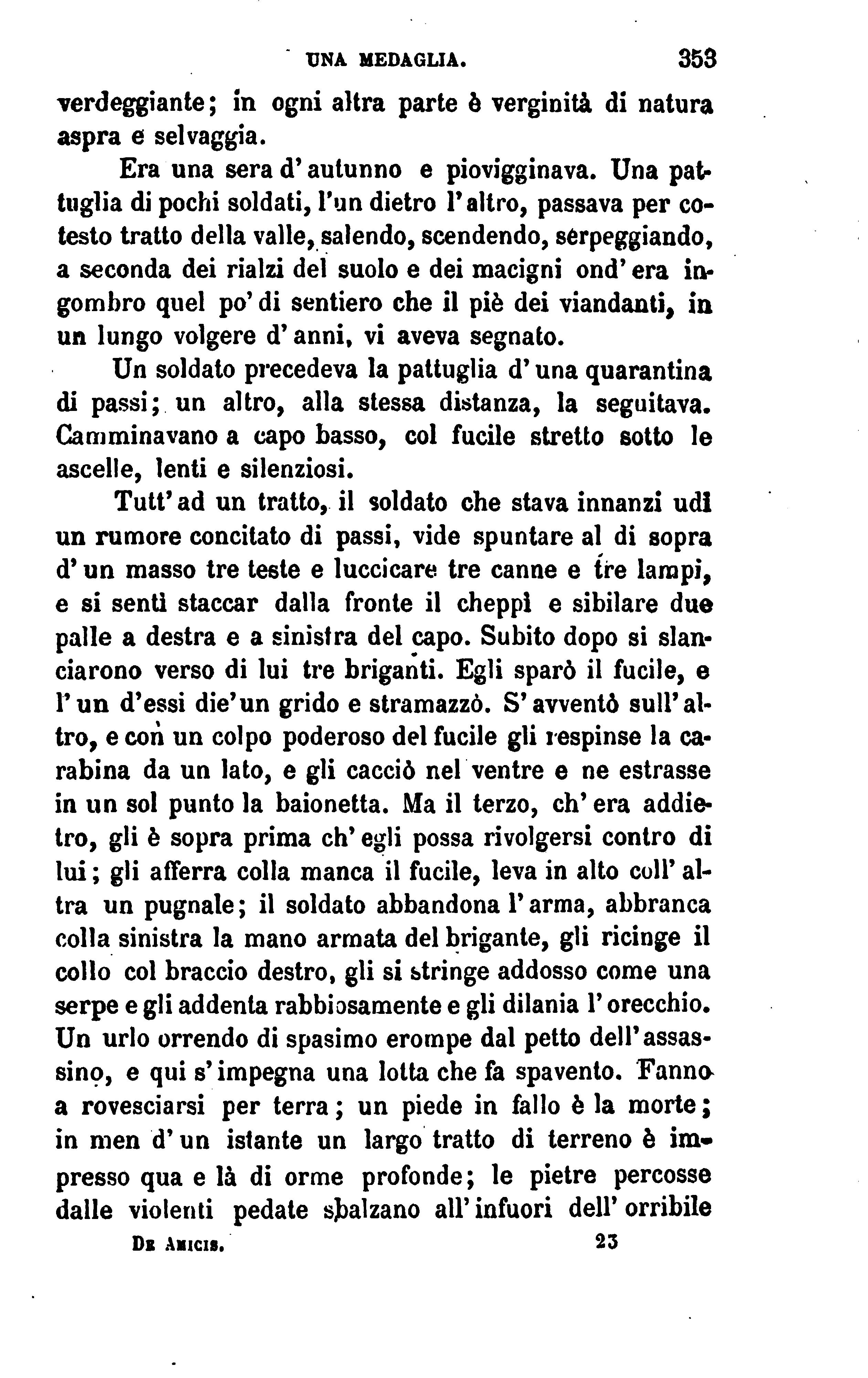 UNA MEDAGLIA. 353

verdeggiante; in ogni altra parte è verginità di natura aspra e selvaggia.

Era una sera d'autunno e piovigginava. Una pattuglia di pochi soldati, l'un dietro l'altro, passava per cotesto tratto della valle, salendo, scendendo, serpeggiando, a seconda dei rialzi del suolo e dei macigni ond'era ingombro quel po' di sentiero che il piè dei viandanti, in un lungo volgere d'anni, vi aveva segnato.

Un soldato precedeva la pattuglia d'una quarantina di passi; un altro, alla stessa distanza, la seguitava. Camminavano a capo basso, col fucile stretto sotto le ascelle, lenti e silenziosi.

Tutt'ad un tratto, il soldato che stava innanzi udì un rumore concitato di passi, vide spuntare al di sopra d'un masso tre teste e luccicare tre canne e tre lampi, e si sentì staccar dalla fronte il cheppì e sibilare due palle a destra e a sinistra del capo. Subito dopo si slanciarono verso di lui tre briganti. Egli sparò il fucile, e l'un d'essi die'un grido e stramazzò. S'avventò sull'altro, e con un colpo poderoso del fucile gli respinse la carabina da un lato, e gli cacciò nel ventre e ne estrasse in un sol punto la baionetta. Ma il terzo, ch'era addietro, gli è sopra prima ch'egli possa rivolgersi contro di lui; gli afferra colla manca il fucile, leva in alto coll'altra un pugnale; il soldato abbandona l'arma, abbranca colla sinistra la mano armata del brigante, gli ricinge il collo col braccio destro, gli si stringe addosso come una serpe e gli addenta rabbiosamente e gli dilania l'orecchio. Un urlo orrendo di spasimo erompe dal petto dell'assassino, e qui s'impegna una lotta che fa spavento. Fanno a rovesciarsi per terra; un piede in fallo è la morte; in men d'un istante un largo tratto di terreno è impresso qua e là di orme profonde; le pietre percosse dalle violenti pedate sbalzano all'infuori dell'orribile

De Amicis. 23